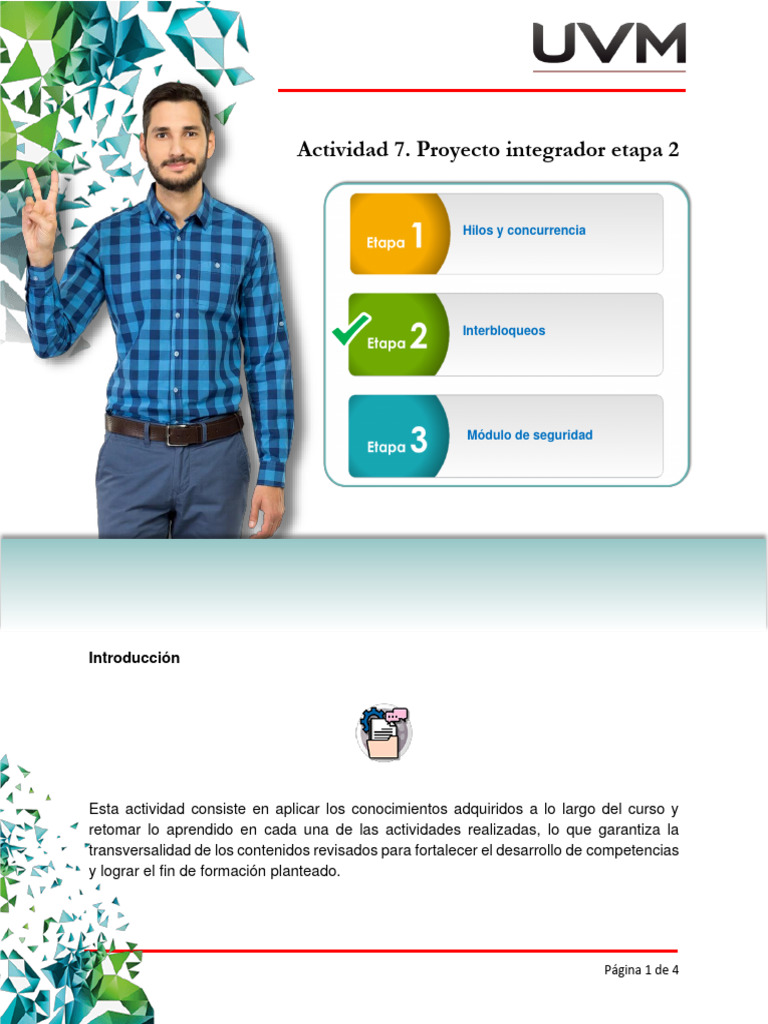 UVM

Actividad 7. Proyecto integrador etapa 2

Etapa 1 Hilos y concurrencia

Etapa 2 Interbloqueos

Etapa 3 Módulo de seguridad

Introducción

Esta actividad consiste en aplicar los conocimientos adquiridos a lo largo del curso y retomar lo aprendido en cada una de las actividades realizadas, lo que garantiza la transversalidad de los contenidos revisados para fortalecer el desarrollo de competencias y lograr el fin de formación planteado.

Página 1 de 4